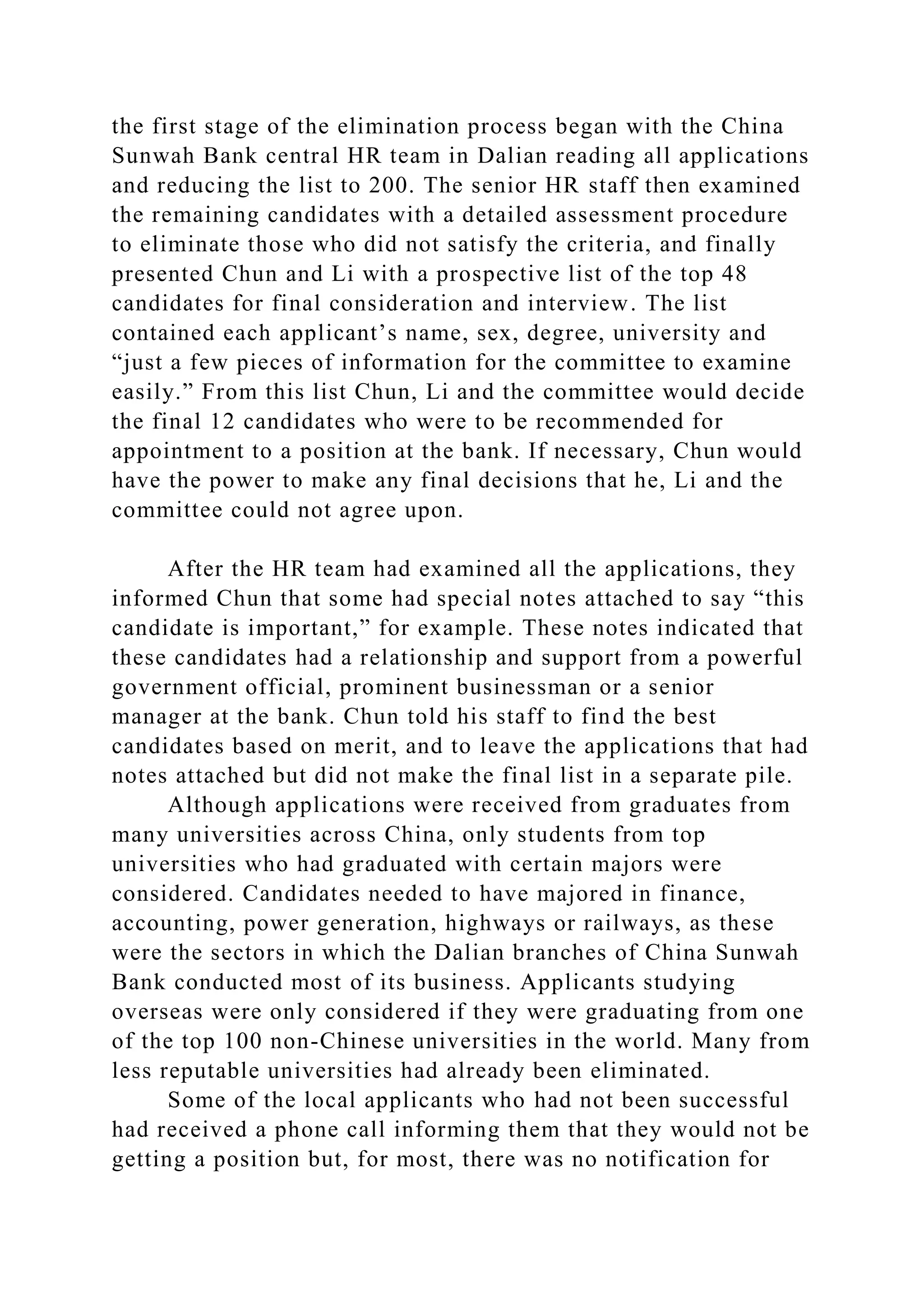 the first stage of the elimination process began with the China Sunwah Bank central HR team in Dalian reading all applications and reducing the list to 200. The senior HR staff then examined the remaining candidates with a detailed assessment procedure to eliminate those who did not satisfy the criteria, and finally presented Chun and Li with a prospective list of the top 48 candidates for final consideration and interview. The list contained each applicant’s name, sex, degree, university and “just a few pieces of information for the committee to examine easily.” From this list Chun, Li and the committee would decide the final 12 candidates who were to be recommended for appointment to a position at the bank. If necessary, Chun would have the power to make any final decisions that he, Li and the committee could not agree upon.

After the HR team had examined all the applications, they informed Chun that some had special notes attached to say “this candidate is important,” for example. These notes indicated that these candidates had a relationship and support from a powerful government official, prominent businessman or a senior manager at the bank. Chun told his staff to find the best candidates based on merit, and to leave the applications that had notes attached but did not make the final list in a separate pile.

Although applications were received from graduates from many universities across China, only students from top universities who had graduated with certain majors were considered. Candidates needed to have majored in finance, accounting, power generation, highways or railways, as these were the sectors in which the Dalian branches of China Sunwah Bank conducted most of its business. Applicants studying overseas were only considered if they were graduating from one of the top 100 non-Chinese universities in the world. Many from less reputable universities had already been eliminated.

Some of the local applicants who had not been successful had received a phone call informing them that they would not be getting a position but, for most, there was no notification for